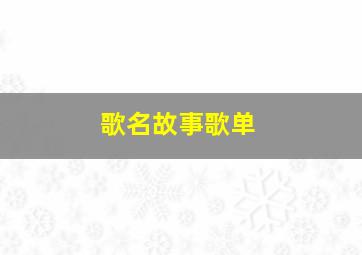 歌名故事歌单